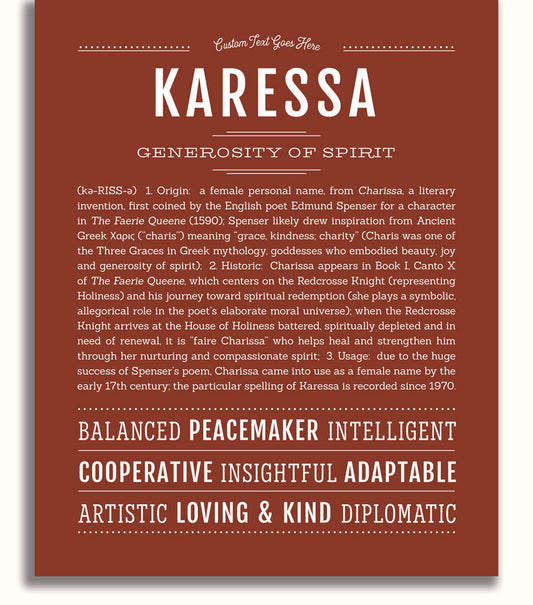 Custom Text Goes Here

KARESSA

GENEROSITY OF SPIRIT

(kə-RISS-ə) 1. Origin: a female personal name, from Charissa, a literary invention, first coined by the English poet Edmund Spenser for a character in The Faerie Queene (1590); Spenser likely drew inspiration from Ancient Greek Χαρις ("charis") meaning "grace, kindness; charity" (Charis was one of the Three Graces in Greek mythology, goddesses who embodied beauty, joy and generosity of spirit); 2. Historic: Charissa appears in Book I, Canto X of The Faerie Queene, which centers on the Redcrosse Knight (representing Holiness) and his journey toward spiritual redemption (she plays a symbolic, allegorical role in the poet's elaborate moral universe); when the Redcrosse Knight arrives at the House of Holiness battered, spiritually depleted and in need of renewal, it is "faire Charissa" who helps heal and strengthen him through her nurturing and compassionate spirit; 3. Usage: due to the huge success of Spenser's poem, Charissa came into use as a female name by the early 17th century; the particular spelling of Karessa is recorded since 1970.

BALANCED PEACEMAKER INTELLIGENT

COOPERATIVE INSIGHTFUL ADAPTABLE

ARTISTIC LOVING & KIND DIPLOMATIC